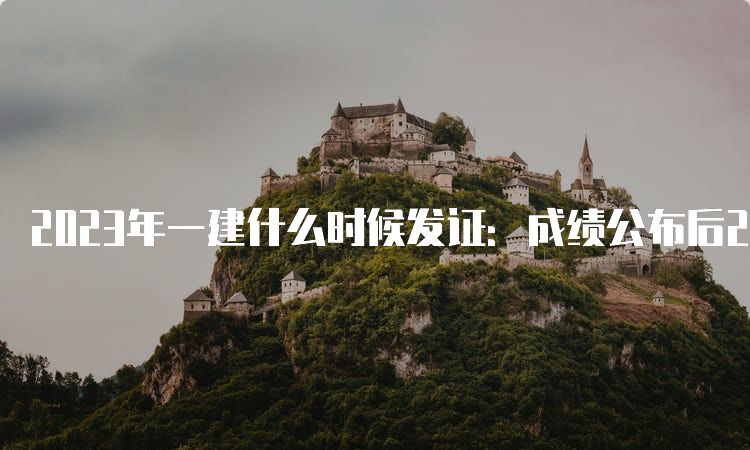 2023年一建什么时候发证：成绩公布后2